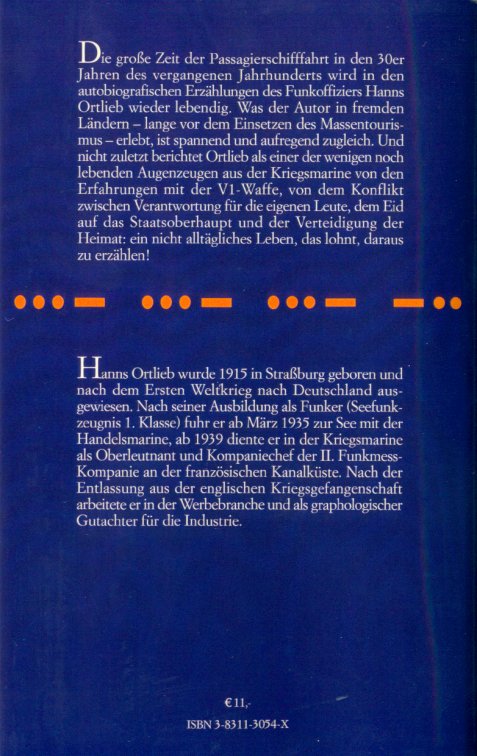 Die große Zeit der Passagierschifffahrt in den 30er Jahren des vergangenen Jahrhunderts wird in den autobiografischen Erzählungen des Funkoffiziers Hanns Ortlieb wieder lebendig. Was der Autor in fremden Ländern – lange vor dem Einsetzen des Massentourismus – erlebt, ist spannend und aufregend zugleich. Und nicht zuletzt berichtet Ortlieb als einer der wenigen noch lebenden Augenzeugen aus der Kriegsmarine von den Erfahrungen mit der V1-Waffe, von dem Konflikt zwischen Verantwortung für die eigenen Leute, dem Eid auf das Staatsoberhaupt und der Verteidigung der Heimat: ein nicht alltägliches Leben, das lohnt, daraus zu erzählen!

Hanns Ortlieb wurde 1915 in Straßburg geboren und nach dem Ersten Weltkrieg nach Deutschland ausgewiesen. Nach seiner Ausbildung als Funker (Seefunkzeugnis 1. Klasse) fuhr er ab März 1935 zur See mit der Handelsmarine, ab 1939 diente er in der Kriegsmarine als Oberleutnant und Kompaniechef der II. Funkmess-Kompanie an der französischen Kanalküste. Nach der Entlassung aus der englischen Kriegsgefangenschaft arbeitete er in der Werbebranche und als graphologischer Gutachter für die Industrie.

€11,-

ISBN 3-8311-3054-X